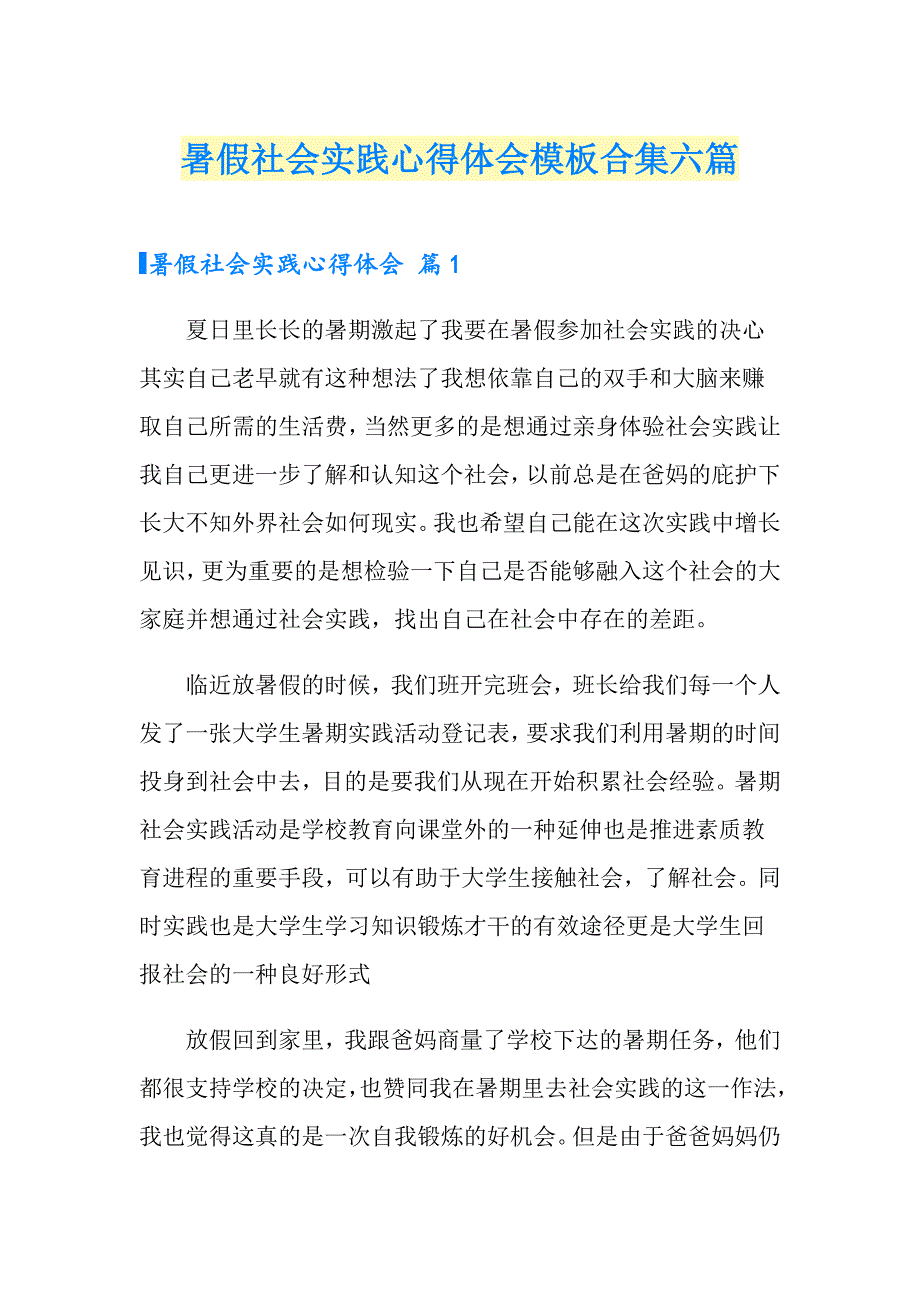 暑假社会实践心得体会模板合集六篇

暑假社会实践心得体会 篇1

夏日里长长的暑期激起了我要在暑假参加社会实践的决心其实自己老早就有这种想法了我想依靠自己的双手和大脑来赚取自己所需的生活费，当然更多的是想通过亲身体验社会实践让我自己更进一步了解和认知这个社会，以前总是在爸妈的庇护下长大不知外界社会如何现实。我也希望自己能在这次实践中增长见识，更为重要的是想检验一下自己是否能够融入这个社会的大家庭并想通过社会实践，找出自己在社会中存在的差距。

临近放暑假的时候，我们班开完班会，班长给我们每一个人发了一张大学生暑期实践活动登记表，要求我们利用暑期的时间投身到社会中去，目的是要我们从现在开始积累社会经验。暑期社会实践活动是学校教育向课堂外的一种延伸也是推进素质教育进程的重要手段，可以有助于大学生接触社会，了解社会。同时实践也是大学生学习知识锻炼才干的有效途径更是大学生回报社会的一种良好形式

放假回到家里，我跟爸妈商量了学校下达的暑期任务，他们都很支持学校的决定，也赞同我在暑期里去社会实践的这一作法，我也觉得这真的是一次自我锻炼的好机会。但是由于爸爸妈妈仍